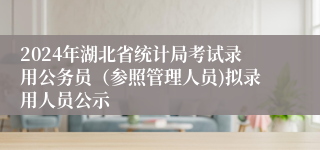 2024年湖北省统计局考试录用公务员（参照管理人员)拟录用人员公示